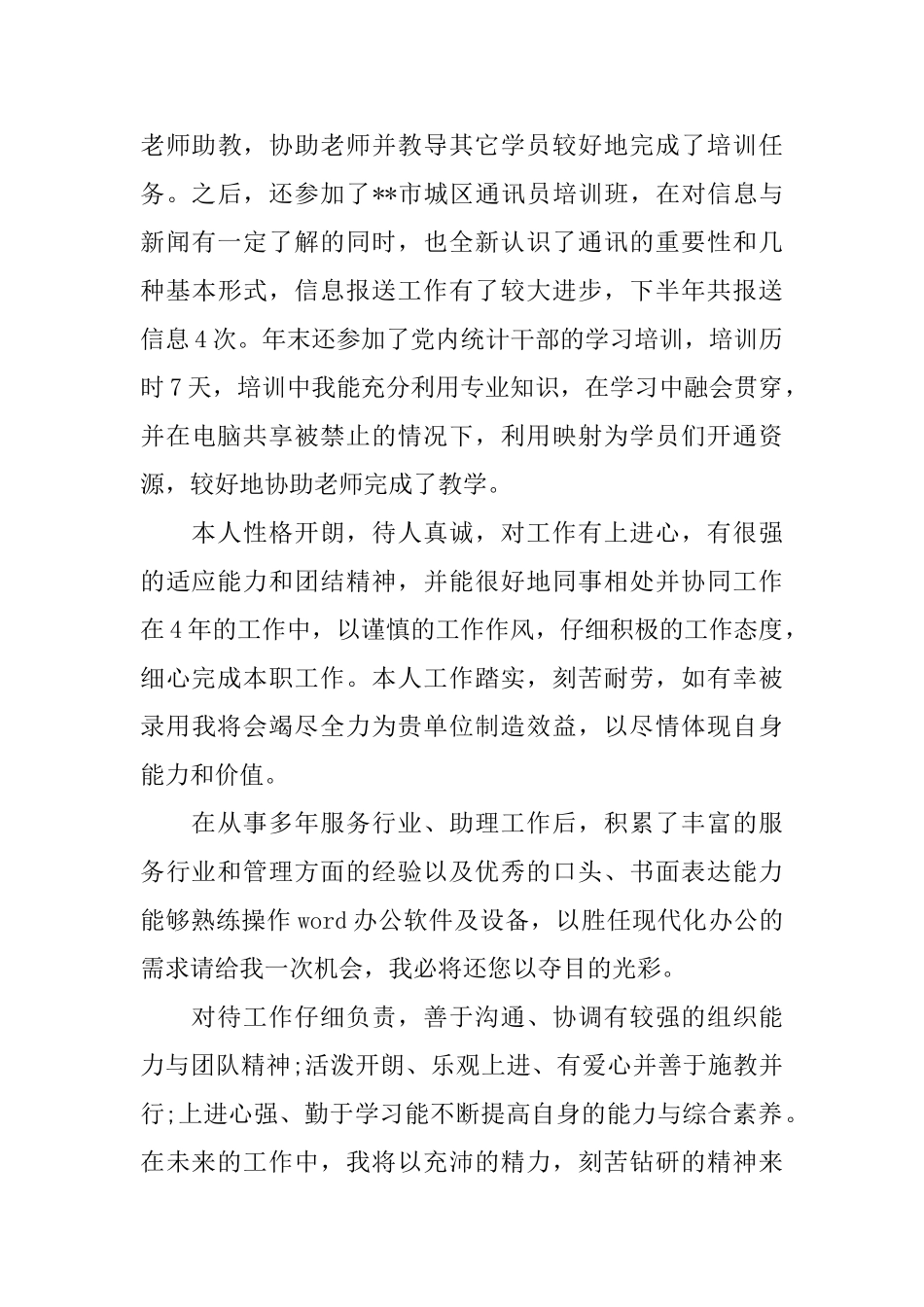 老师助教，协助老师并教导其它学员较好地完成了培训任务。之后，还参加了**市城区通讯员培训班，在对信息与新闻有一定了解的同时，也全新认识了通讯的重要性和几种基本形式，信息报送工作有了较大进步，下半年共报送信息4次。年末还参加了党内统计干部的学习培训，培训历时7天，培训中我能充分利用专业知识，在学习中融会贯穿，并在电脑共享被禁止的情况下，利用映射为学员们开通资源，较好地协助老师完成了教学。

本人性格开朗，待人真诚，对工作有上进心，有很强的适应能力和团结精神，并能很好地同事相处并协同工作在4年的工作中，以谨慎的工作作风，仔细积极的工作态度，细心完成本职工作。本人工作踏实，刻苦耐劳，如有幸被录用我将会竭尽全力为贵单位制造效益，以尽情体现自身能力和价值。

在从事多年服务行业、助理工作后，积累了丰富的服务行业和管理方面的经验以及优秀的口头、书面表达能力能够熟练操作word办公软件及设备，以胜任现代化办公的需求请给我一次机会，我必将还您以夺目的光彩。

对待工作仔细负责，善于沟通、协调有较强的组织能力与团队精神;活泼开朗、乐观上进、有爱心并善于施教并行;上进心强、勤于学习能不断提高自身的能力与综合素养。在未来的工作中，我将以充沛的精力，刻苦钻研的精神来